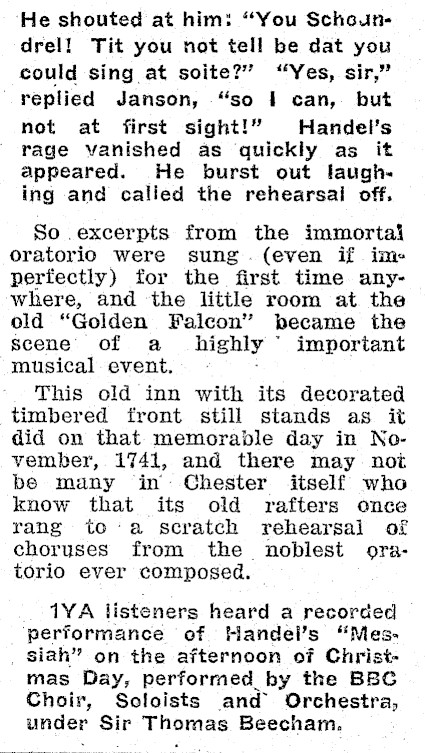 He shouted at him: "You Schoundrel! Tit you not tell be dat you could sing at soite?" "Yes, sir," replied Janson, "so I can, but not at first sight!" Handel's rage vanished as quickly as it appeared. He burst out laughing and called the rehearsal off.

So excerpts from the immortal oratorio were sung (even if imperfectly) for the first time anywhere, and the little room at the old "Golden Falcon" became the scene of a highly important musical event.

This old inn with its decorated timbered front still stands as it did on that memorable day in November, 1741, and there may not be many in Chester itself who know that its old rafters once rang to a scratch rehearsal of choruses from the noblest oratorio ever composed.

1YA listeners heard a recorded performance of Handel's "Messiah" on the afternoon of Christmas Day, performed by the BBC Choir, Soloists and Orchestra, under Sir Thomas Beecham.